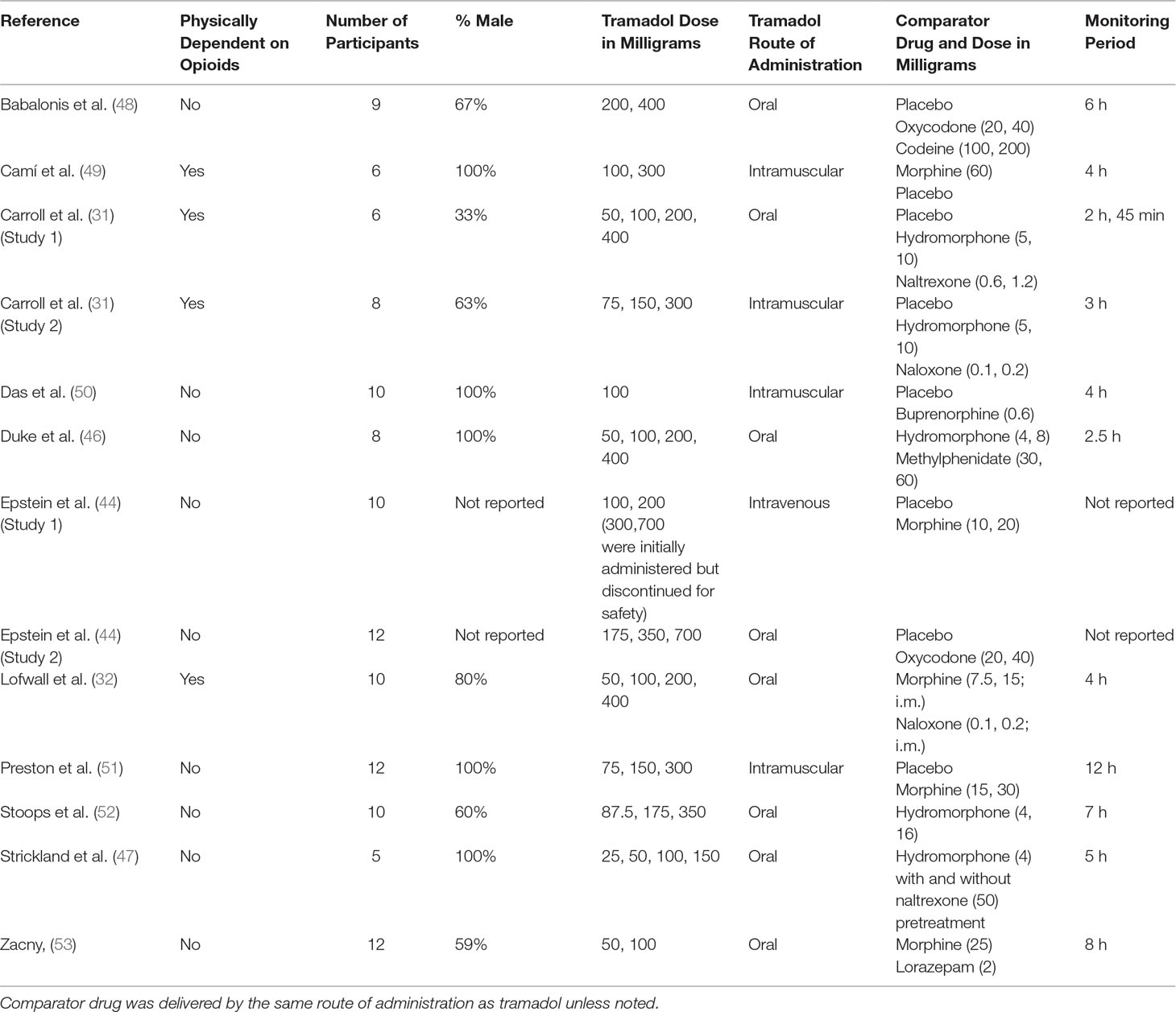 | Reference | Physically Dependent on Opioids | Number of Participants | % Male | Tramadol Dose in Milligrams | Tramadol Route of Administration | Comparator Drug and Dose in Milligrams | Monitoring Period |
|---|---|---|---|---|---|---|---|
| Babalonis et al. (48) | No | 9 | 67% | 200, 400 | Oral | Placebo Oxycodone (20, 40) Codeine (100, 200) | 6 h |
| Camí et al. (49) | Yes | 6 | 100% | 100, 300 | Intramuscular | Morphine (60) Placebo | 4 h |
| Carroll et al. (31) (Study 1) | Yes | 6 | 33% | 50, 100, 200, 400 | Oral | Placebo Hydromorphone (5, 10) Naltrexone (0.6, 1.2) | 2 h, 45 min |
| Carroll et al. (31) (Study 2) | Yes | 8 | 63% | 75, 150, 300 | Intramuscular | Placebo Hydromorphone (5, 10) Naloxone (0.1, 0.2) | 3 h |
| Das et al. (50) | No | 10 | 100% | 100 | Intramuscular | Placebo Buprenorphine (0.6) | 4 h |
| Duke et al. (46) | No | 8 | 100% | 50, 100, 200, 400 | Oral | Hydromorphone (4, 8) Methylphenidate (30, 60) | 2.5 h |
| Epstein et al. (44) (Study 1) | No | 10 | Not reported | 100, 200 (300,700 were initially administered but discontinued for safety) | Intravenous | Placebo Morphine (10, 20) | Not reported |
| Epstein et al. (44) (Study 2) | No | 12 | Not reported | 175, 350, 700 | Oral | Placebo Oxycodone (20, 40) | Not reported |
| Lofwall et al. (32) | Yes | 10 | 80% | 50, 100, 200, 400 | Oral | Morphine (7.5, 15; i.m.) Naloxone (0.1, 0.2; i.m.) | 4 h |
| Preston et al. (51) | No | 12 | 100% | 75, 150, 300 | Intramuscular | Placebo Morphine (15, 30) | 12 h |
| Stoops et al. (52) | No | 10 | 60% | 87.5, 175, 350 | Oral | Hydromorphone (4, 16) | 7 h |
| Strickland et al. (47) | No | 5 | 100% | 25, 50, 100, 150 | Oral | Hydromorphone (4) with and without naltrexone (50) pretreatment | 5 h |
| Zacny, (53) | No | 12 | 59% | 50, 100 | Oral | Morphine (25) Lorazepam (2) | 8 h |

Comparator drug was delivered by the same route of administration as tramadol unless noted.